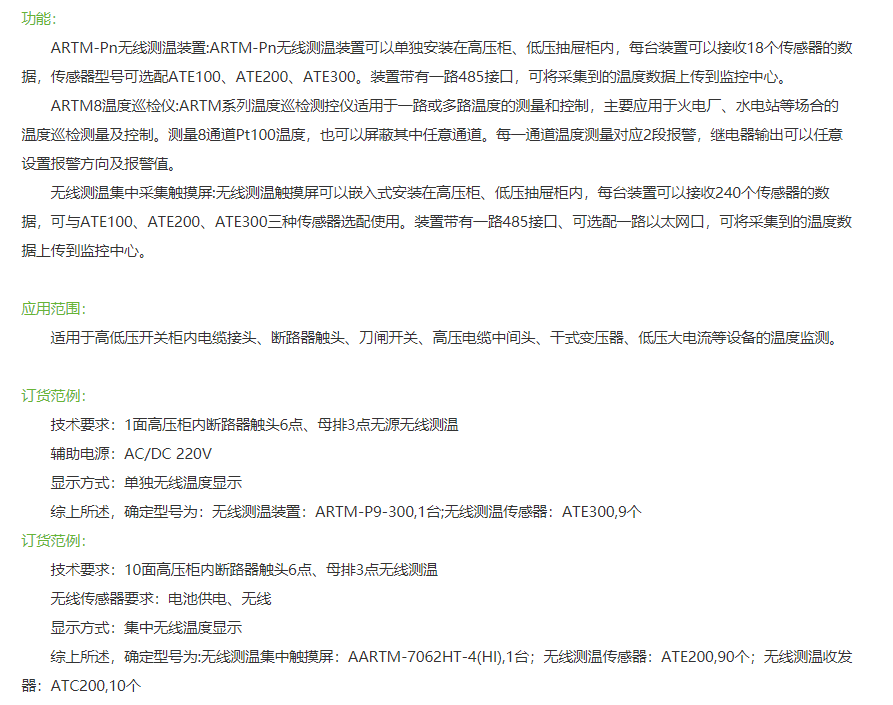 功能:

ARTM-Pn无线测温装置:ARTM-Pn无线测温装置可以单独安装在高压柜、低压抽屉柜内，每台装置可以接收18个传感器的数据，传感器型号可选配ATE100、ATE200、ATE300。装置带有一路485接口，可将采集到的温度数据上传到监控中心。

ARTM8温度巡检仪:ARTM系列温度巡检测控仪适用于一路或多路温度的测量和控制，主要应用于火电厂、水电站等场合的温度巡检测量及控制。测量8通道Pt100温度，也可以屏蔽其中任意通道。每一通道温度测量对应2段报警，继电器输出可以任意设置报警方向及报警值。

无线测温集中采集触摸屏:无线测温触摸屏可以嵌入式安装在高压柜、低压抽屉柜内，每台装置可以接收240个传感器的数据，可与ATE100、ATE200、ATE300三种传感器选配使用。装置带有一路485接口、可选配一路以太网口，可将采集到的温度数据上传到监控中心。

应用范围:

适用于高低压开关柜内电缆接头、断路器触头、刀闸开关、高压电缆中间头、干式变压器、低压大电流等设备的温度监测。

订货范例:

技术要求：1面高压柜内断路器触头6点、母排3点无源无线测温

辅助电源：AC/DC 220V

显示方式：单独无线温度显示

综上所述，确定型号为：无线测温装置：ARTM-P9-300,1台;无线测温传感器：ATE300,9个

订货范例:

技术要求：10面高压柜内断路器触头6点、母排3点无线测温

无线传感器要求：电池供电、无线

显示方式：集中无线温度显示

综上所述，确定型号为:无线测温集中触摸屏：AARTM-7062HT-4(HI),1台；无线测温传感器：ATE200,90个；无线测温收发器：ATC200,10个